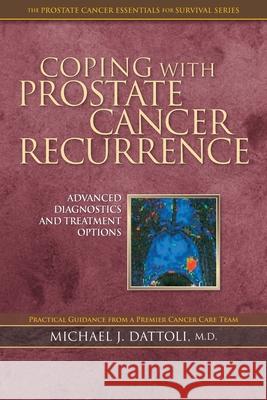 THE PROSTATE CANCER ESSENTIALS FOR SURVIVAL SERIES

COPING WITH PROSTATE CANCER RECURRENCE

ADVANCED DIAGNOSTICS AND TREATMENT OPTIONS

PRACTICAL GUIDANCE FROM A PREMIER CANCER CARE TEAM

MICHAEL J. DATTOLI, M.D.

Kraina Książek